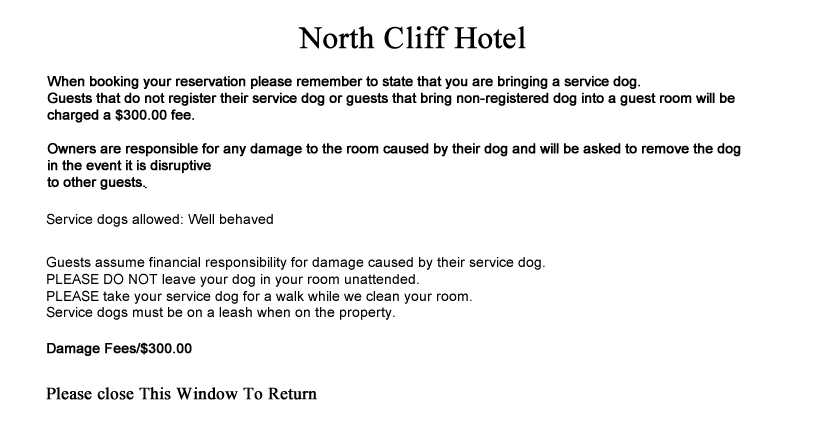 North Cliff Hotel

When booking your reservation please remember to state that you are bringing a service dog.
Guests that do not register their service dog or guests that bring non-registered dog into a guest room will be charged a $300.00 fee.

Owners are responsible for any damage to the room caused by their dog and will be asked to remove the dog in the event it is disruptive
to other guests.

Service dogs allowed: Well behaved

Guests assume financial responsibility for damage caused by their service dog.
PLEASE DO NOT leave your dog in your room unattended.
PLEASE take your service dog for a walk while we clean your room.
Service dogs must be on a leash when on the property.

Damage Fees/$300.00

Please close This Window To Return